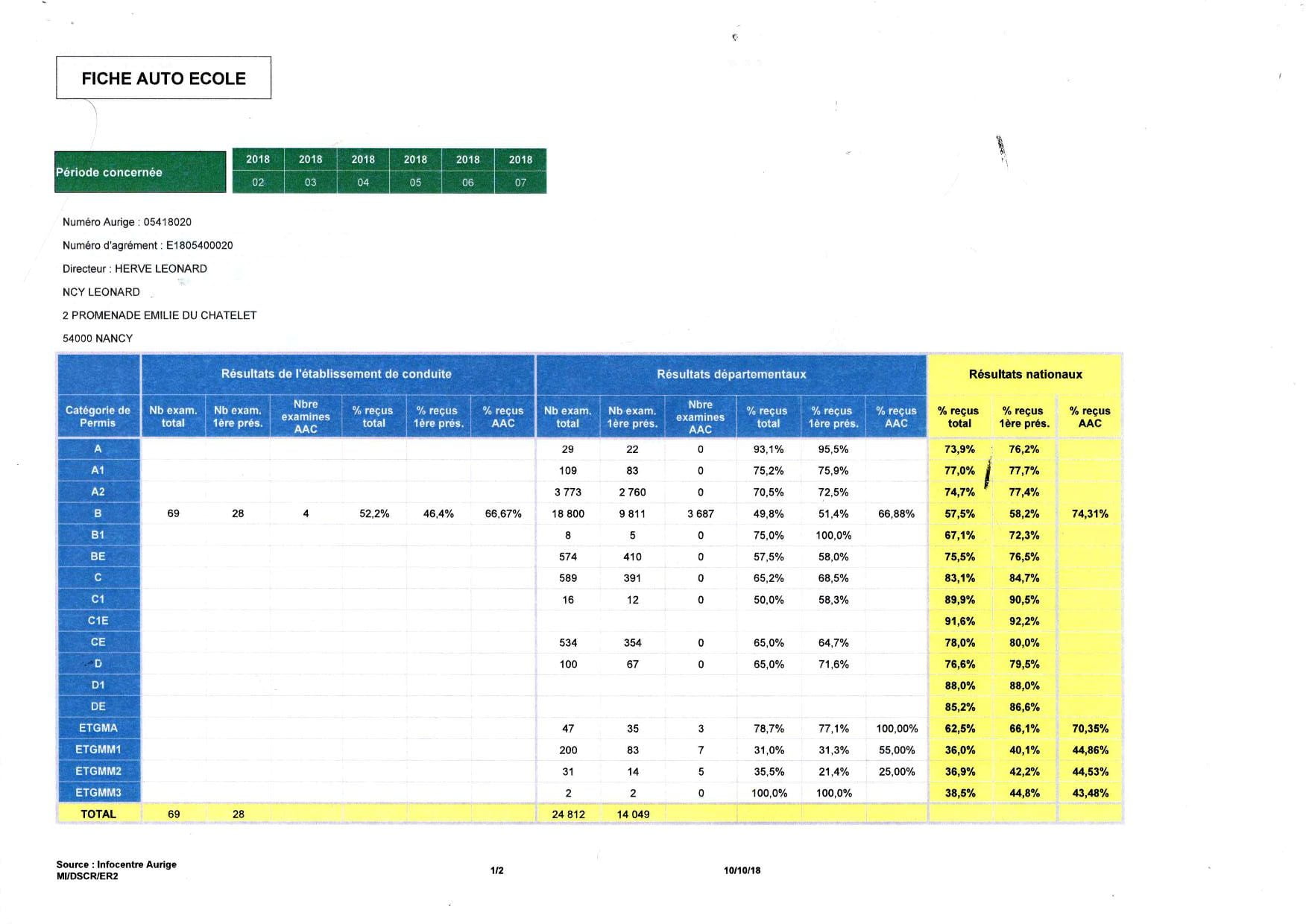 FICHE AUTO ECOLE

| Période concernée | 2018 | 2018 | 2018 | 2018 | 2018 | 2018 |
|---|---|---|---|---|---|---|
| | 02 | 03 | 04 | 05 | 06 | 07 |

Numéro Aurige : 05418020

Numéro d'agrément : E1805400020

Directeur : HERVE LEONARD

NCY LEONARD

2 PROMENADE EMILIE DU CHATELET

54000 NANCY

| | Résultats de l'établissement de conduite | | | | | | Résultats départementaux | | | | | | Résultats nationaux | | |
|---|---|---|---|---|---|---|---|---|---|---|---|---|---|---|---|
| Catégorie de Permis | Nb exam. total | Nb exam. 1ère prés. | Nbre examines AAC | % reçus total | % reçus 1ère prés. | % reçus AAC | Nb exam. total | Nb exam. 1ère prés. | Nbre examines AAC | % reçus total | % reçus 1ère prés. | % reçus AAC | % reçus total | % reçus 1ère prés. | % reçus AAC |
| A | | | | | | | 29 | 22 | 0 | 93,1% | 95,5% | | 73,9% | 76,2% | |
| A1 | | | | | | | 109 | 83 | 0 | 75,2% | 75,9% | | 77,0% | 77,7% | |
| A2 | | | | | | | 3 773 | 2 760 | 0 | 70,5% | 72,5% | | 74,7% | 77,4% | |
| B | 69 | 28 | 4 | 52,2% | 46,4% | 66,67% | 18 800 | 9 811 | 3 687 | 49,8% | 51,4% | 66,88% | 57,5% | 58,2% | 74,31% |
| B1 | | | | | | | 8 | 5 | 0 | 75,0% | 100,0% | | 67,1% | 72,3% | |
| BE | | | | | | | 574 | 410 | 0 | 57,5% | 58,0% | | 75,5% | 76,5% | |
| C | | | | | | | 589 | 391 | 0 | 65,2% | 68,5% | | 83,1% | 84,7% | |
| C1 | | | | | | | 16 | 12 | 0 | 50,0% | 58,3% | | 89,9% | 90,5% | |
| C1E | | | | | | | | | | | | | 91,6% | 92,2% | |
| CE | | | | | | | 534 | 354 | 0 | 65,0% | 64,7% | | 78,0% | 80,0% | |
| D | | | | | | | 100 | 67 | 0 | 65,0% | 71,6% | | 76,6% | 79,5% | |
| D1 | | | | | | | | | | | | | 88,0% | 88,0% | |
| DE | | | | | | | | | | | | | 85,2% | 86,6% | |
| ETGMA | | | | | | | 47 | 35 | 3 | 78,7% | 77,1% | 100,00% | 62,5% | 66,1% | 70,35% |
| ETGMM1 | | | | | | | 200 | 83 | 7 | 31,0% | 31,3% | 55,00% | 36,0% | 40,1% | 44,86% |
| ETGMM2 | | | | | | | 31 | 14 | 5 | 35,5% | 21,4% | 25,00% | 36,9% | 42,2% | 44,53% |
| ETGMM3 | | | | | | | 2 | 2 | 0 | 100,0% | 100,0% | | 38,5% | 44,8% | 43,48% |
| TOTAL | 69 | 28 | | | | | 24 812 | 14 049 | | | | | | | |

Source : Infocentre Aurige
MI/DSCR/ER2

1/2

10/10/18